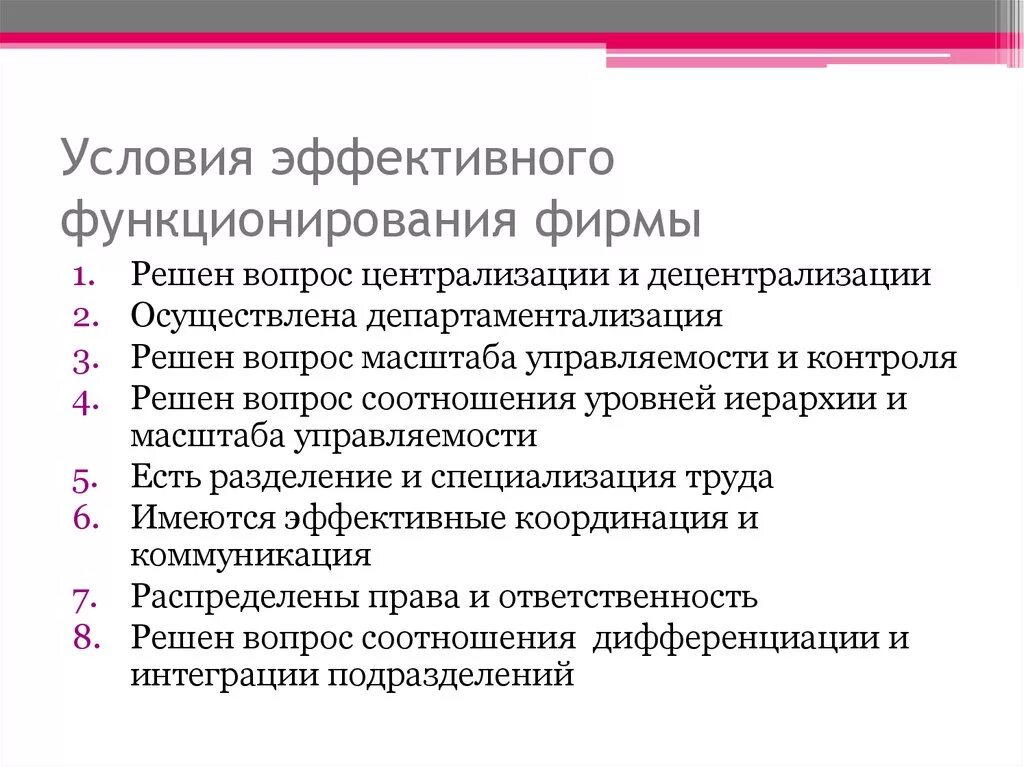 Условия эффективного функционирования фирмы

1. Решен вопрос централизации и децентрализации
2. Осуществлена департаментализация
3. Решен вопрос масштаба управляемости и контроля
4. Решен вопрос соотношения уровней иерархии и масштаба управляемости
5. Есть разделение и специализация труда
6. Имеются эффективные координация и коммуникация
7. Распределены права и ответственность
8. Решен вопрос соотношения дифференциации и интеграции подразделений